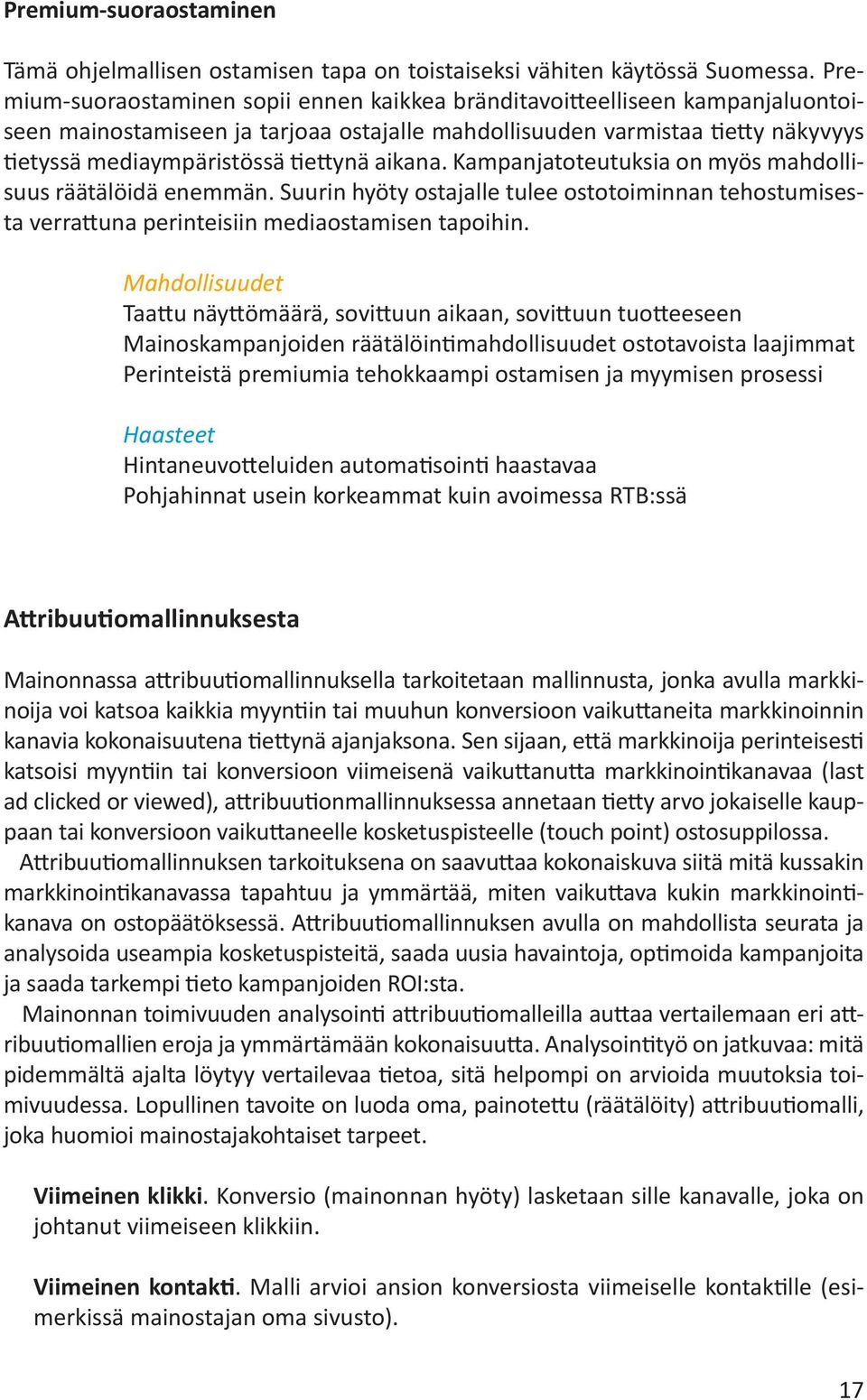 Premium-suoraostaminen

Tämä ohjelmallisen ostamisen tapa on toistaiseksi vähiten käytössä Suomessa. Premium-suoraostaminen sopii ennen kaikkea bränditavoitteelliseen kampanjaluontoiseen mainostamiseen ja tarjoaa ostajalle mahdollisuuden varmistaa tietty näkyvyys tietyssä mediaympäristössä tiettynä aikana. Kampanjatoteutuksia on myös mahdollisuus räätälöidä enemmän. Suurin hyöty ostajalle tulee ostotoiminnan tehostumisesta verrattuna perinteisiin mediaostamisen tapoihin.

Mahdollisuudet
Taattu näyttömäärä, sovittuun aikaan, sovittuun tuotteeseen
Mainoskampanjoiden räätälöintimahdollisuudet ostotavoista laajimmat
Perinteistä premiumia tehokkaampi ostamisen ja myymisen prosessi

Haasteet
Hintaneuvotteluiden automatisointi haastavaa
Pohjahinnat usein korkeammat kuin avoimessa RTB:ssä

Attribuutiomallinnuksesta

Mainonnassa attribuutiomallinnuksella tarkoitetaan mallinnusta, jonka avulla markkinoija voi katsoa kaikkia myyntiin tai muuhun konversioon vaikuttaneita markkinoinnin kanavia kokonaisuutena tiettynä ajanjaksona. Sen sijaan, että markkinoija perinteisesti katsoisi myyntiin tai konversioon viimeisenä vaikuttanutta markkinointikanavaa (last ad clicked or viewed), attribuutionmallinnuksessa annetaan tietty arvo jokaiselle kauppaan tai konversioon vaikuttaneelle kosketuspisteelle (touch point) ostosuppilossa.

Attribuutiomallinnuksen tarkoituksena on saavuttaa kokonaiskuva siitä mitä kussakin markkinointikanavassa tapahtuu ja ymmärtää, miten vaikuttava kukin markkinointikanava on ostopäätöksessä. Attribuutiomallinnuksen avulla on mahdollista seurata ja analysoida useampia kosketuspisteitä, saada uusia havaintoja, optimoida kampanjoita ja saada tarkempi tieto kampanjoiden ROI:sta.

Mainonnan toimivuuden analysointi attribuutiomalleilla auttaa vertailemaan eri attribuutiomallien eroja ja ymmärtämään kokonaisuutta. Analysointityö on jatkuvaa: mitä pidemmältä ajalta löytyy vertailevaa tietoa, sitä helpompi on arvioida muutoksia toimivuudessa. Lopullinen tavoite on luoda oma, painotettu (räätälöity) attribuutiomalli, joka huomioi mainostajakohtaiset tarpeet.

Viimeinen klikki. Konversio (mainonnan hyöty) lasketaan sille kanavalle, joka on johtanut viimeiseen klikkiin.

Viimeinen kontakti. Malli arvioi ansion konversiosta viimeiselle kontaktille (esimerkissä mainostajan oma sivusto).

17